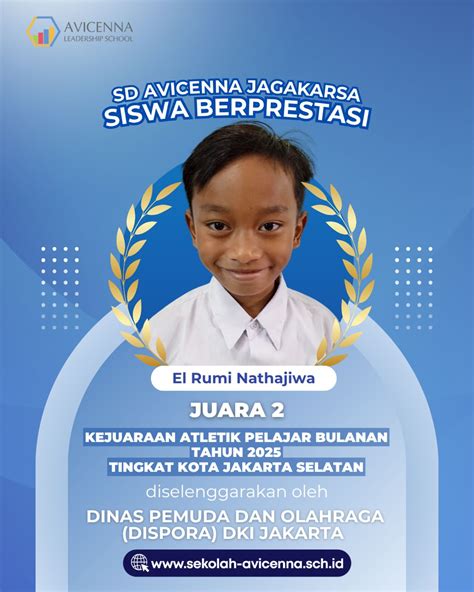 AVICENNA
LEADERSHIP SCHOOL

SD AVICENNA JAGAKARSA
SISWA BERPRESTASI

El Rumi Nathajiwa

JUARA 2

KEJUARAAN ATLETIK PELAJAR BULANAN
TAHUN 2025
TINGKAT KOTA JAKARTA SELATAN

diselenggarakan oleh

DINAS PEMUDA DAN OLAHRAGA
(DISPORA) DKI JAKARTA

www.sekolah-avicenna.sch.id